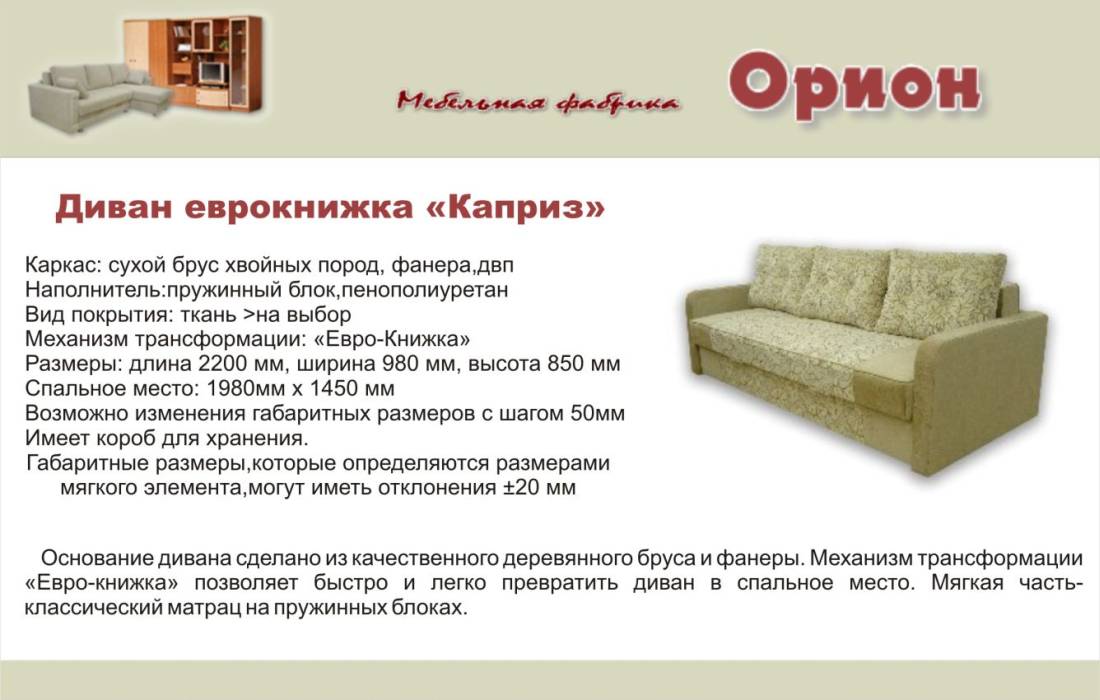 Мебельная фабрика Орион

Диван еврокнижка «Каприз»

Каркас: сухой брус хвойных пород, фанера,двп
Наполнитель:пружинный блок,пенополиуретан
Вид покрытия: ткань >на выбор
Механизм трансформации: «Евро-Книжка»
Размеры: длина 2200 мм, ширина 980 мм, высота 850 мм
Спальное место: 1980мм х 1450 мм
Возможно изменения габаритных размеров с шагом 50мм
Имеет короб для хранения.
Габаритные размеры,которые определяются размерами мягкого элемента,могут иметь отклонения ±20 мм

Основание дивана сделано из качественного деревянного бруса и фанеры. Механизм трансформации «Евро-книжка» позволяет быстро и легко превратить диван в спальное место. Мягкая часть-классический матрац на пружинных блоках.